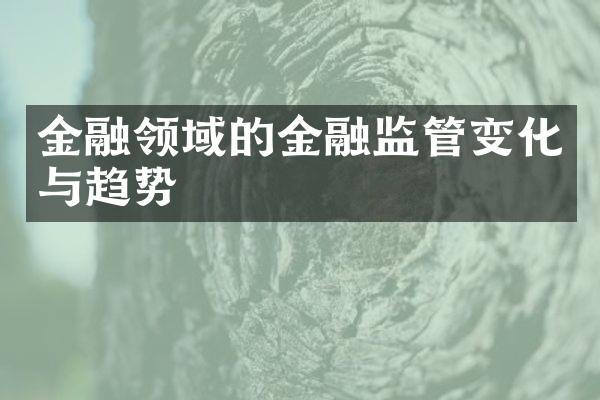 金融领域的金融监管变化与趋势